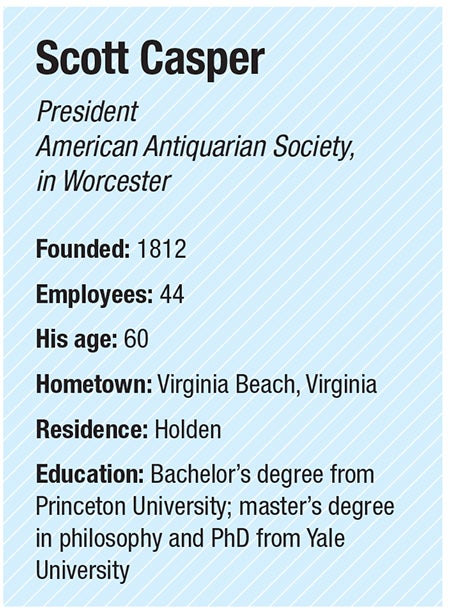 Scott Casper

President
American Antiquarian Society,
in Worcester

Founded: 1812

Employees: 44

His age: 60

Hometown: Virginia Beach, Virginia

Residence: Holden

Education: Bachelor's degree from Princeton University; master's degree in philosophy and PhD from Yale University